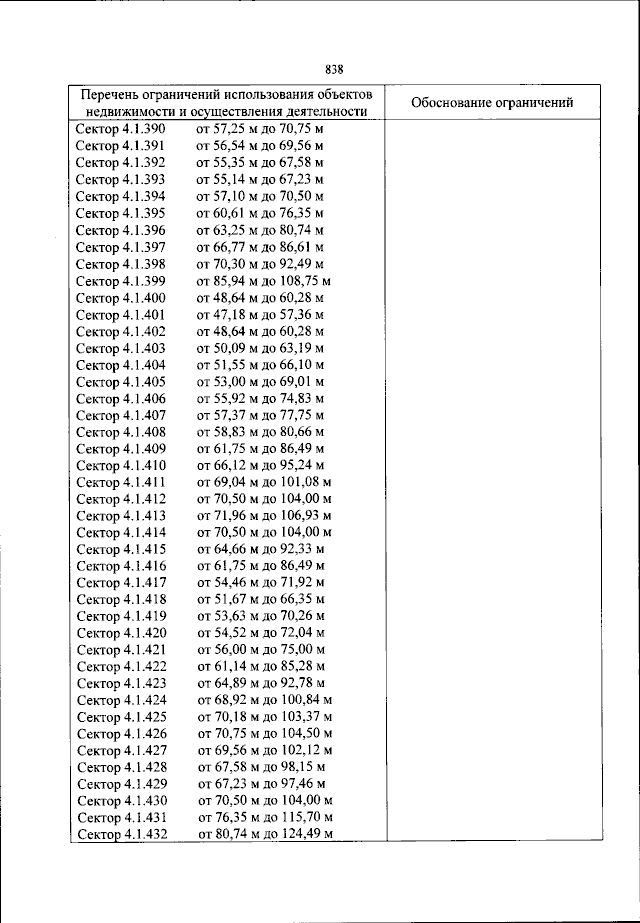 838

| Перечень ограничений использования объектов недвижимости и осуществления деятельности | Обоснование ограничений |
|---|---|
| Сектор 4.1.390 от 57,25 м до 70,75 м | |
| Сектор 4.1.391 от 56,54 м до 69,56 м | |
| Сектор 4.1.392 от 55,35 м до 67,58 м | |
| Сектор 4.1.393 от 55,14 м до 67,23 м | |
| Сектор 4.1.394 от 57,10 м до 70,50 м | |
| Сектор 4.1.395 от 60,61 м до 76,35 м | |
| Сектор 4.1.396 от 63,25 м до 80,74 м | |
| Сектор 4.1.397 от 66,77 м до 86,61 м | |
| Сектор 4.1.398 от 70,30 м до 92,49 м | |
| Сектор 4.1.399 от 85,94 м до 108,75 м | |
| Сектор 4.1.400 от 48,64 м до 60,28 м | |
| Сектор 4.1.401 от 47,18 м до 57,36 м | |
| Сектор 4.1.402 от 48,64 м до 60,28 м | |
| Сектор 4.1.403 от 50,09 м до 63,19 м | |
| Сектор 4.1.404 от 51,55 м до 66,10 м | |
| Сектор 4.1.405 от 53,00 м до 69,01 м | |
| Сектор 4.1.406 от 55,92 м до 74,83 м | |
| Сектор 4.1.407 от 57,37 м до 77,75 м | |
| Сектор 4.1.408 от 58,83 м до 80,66 м | |
| Сектор 4.1.409 от 61,75 м до 86,49 м | |
| Сектор 4.1.410 от 66,12 м до 95,24 м | |
| Сектор 4.1.411 от 69,04 м до 101,08 м | |
| Сектор 4.1.412 от 70,50 м до 104,00 м | |
| Сектор 4.1.413 от 71,96 м до 106,93 м | |
| Сектор 4.1.414 от 70,50 м до 104,00 м | |
| Сектор 4.1.415 от 64,66 м до 92,33 м | |
| Сектор 4.1.416 от 61,75 м до 86,49 м | |
| Сектор 4.1.417 от 54,46 м до 71,92 м | |
| Сектор 4.1.418 от 51,67 м до 66,35 м | |
| Сектор 4.1.419 от 53,63 м до 70,26 м | |
| Сектор 4.1.420 от 54,52 м до 72,04 м | |
| Сектор 4.1.421 от 56,00 м до 75,00 м | |
| Сектор 4.1.422 от 61,14 м до 85,28 м | |
| Сектор 4.1.423 от 64,89 м до 92,78 м | |
| Сектор 4.1.424 от 68,92 м до 100,84 м | |
| Сектор 4.1.425 от 70,18 м до 103,37 м | |
| Сектор 4.1.426 от 70,75 м до 104,50 м | |
| Сектор 4.1.427 от 69,56 м до 102,12 м | |
| Сектор 4.1.428 от 67,58 м до 98,15 м | |
| Сектор 4.1.429 от 67,23 м до 97,46 м | |
| Сектор 4.1.430 от 70,50 м до 104,00 м | |
| Сектор 4.1.431 от 76,35 м до 115,70 м | |
| Сектор 4.1.432 от 80,74 м до 124,49 м | |